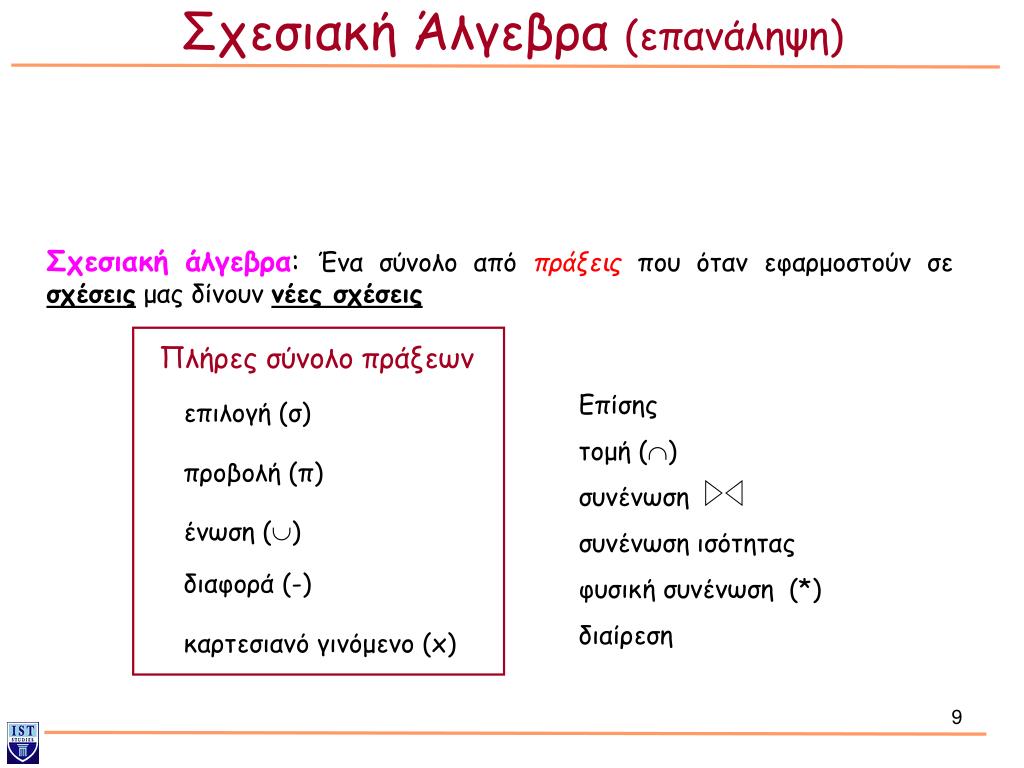 Σχεσιακή Άλγεβρα (επανάληψη)

Σχεσιακή άλγεβρα: Ένα σύνολο από πράξεις που όταν εφαρμοστούν σε σχέσεις μας δίνουν νέες σχέσεις

Πλήρες σύνολο πράξεων

επιλογή (σ)

προβολή (π)

ένωση ($\cup$)

διαφορά (-)

καρτεσιανό γινόμενο (x)

Επίσης

τομή ($\cap$)

συνένωση $\bowtie$

συνένωση ισότητας

φυσική συνένωση (*)

διαίρεση

9

IST STUDIES